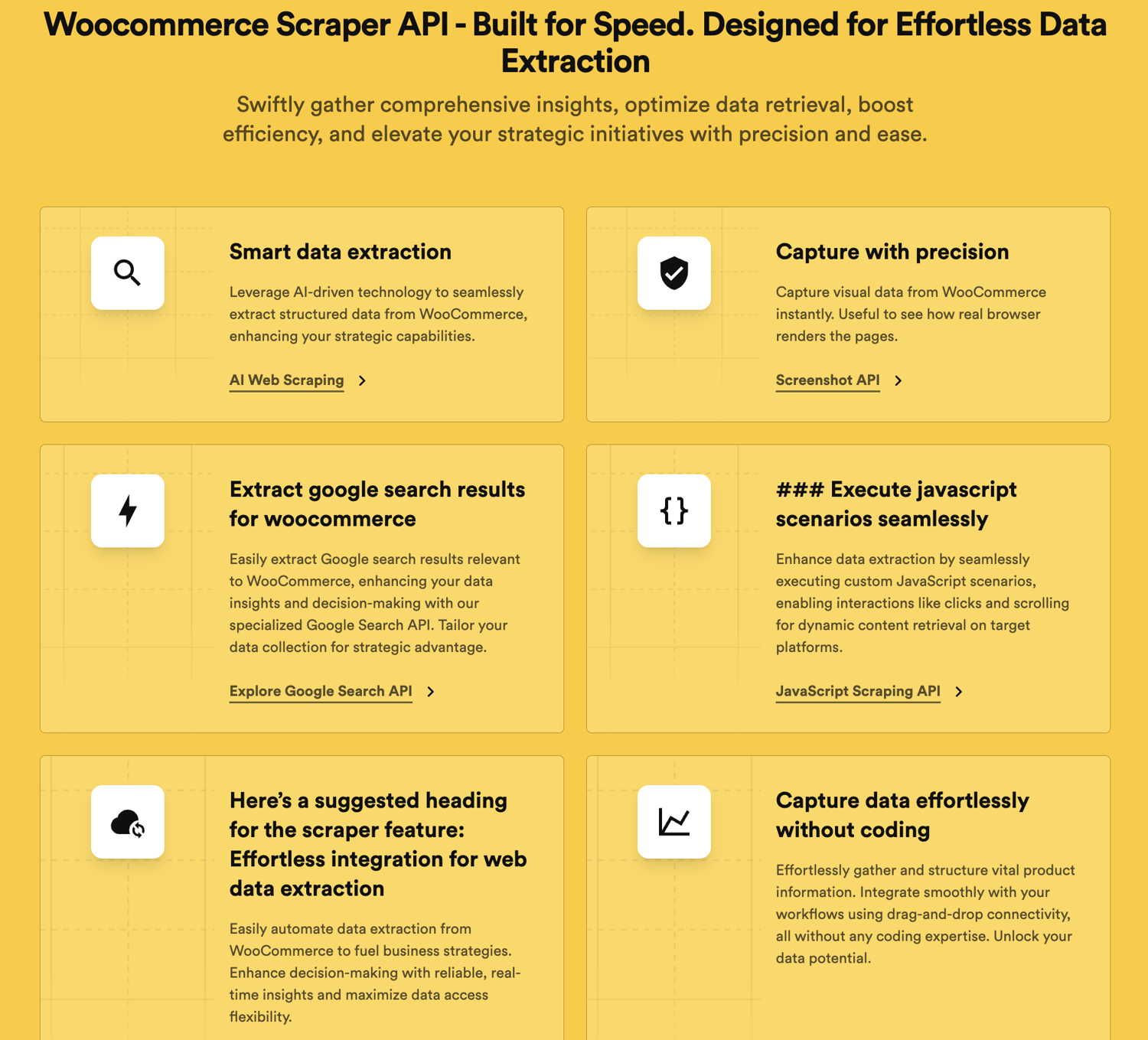 Woocommerce Scraper API - Built for Speed. Designed for Effortless Data Extraction

Swiftly gather comprehensive insights, optimize data retrieval, boost efficiency, and elevate your strategic initiatives with precision and ease.

Smart data extraction

Leverage AI-driven technology to seamlessly extract structured data from WooCommerce, enhancing your strategic capabilities.

AI Web Scraping

Capture with precision

Capture visual data from WooCommerce instantly. Useful to see how real browser renders the pages.

Screenshot API

Extract google search results for woocommerce

Easily extract Google search results relevant to WooCommerce, enhancing your data insights and decision-making with our specialized Google Search API. Tailor your data collection for strategic advantage.

Explore Google Search API

### Execute javascript scenarios seamlessly

Enhance data extraction by seamlessly executing custom JavaScript scenarios, enabling interactions like clicks and scrolling for dynamic content retrieval on target platforms.

JavaScript Scraping API

Here's a suggested heading for the scraper feature: Effortless integration for web data extraction

Easily automate data extraction from WooCommerce to fuel business strategies. Enhance decision-making with reliable, real-time insights and maximize data access flexibility.

Capture data effortlessly without coding

Effortlessly gather and structure vital product information. Integrate smoothly with your workflows using drag-and-drop connectivity, all without any coding expertise. Unlock your data potential.